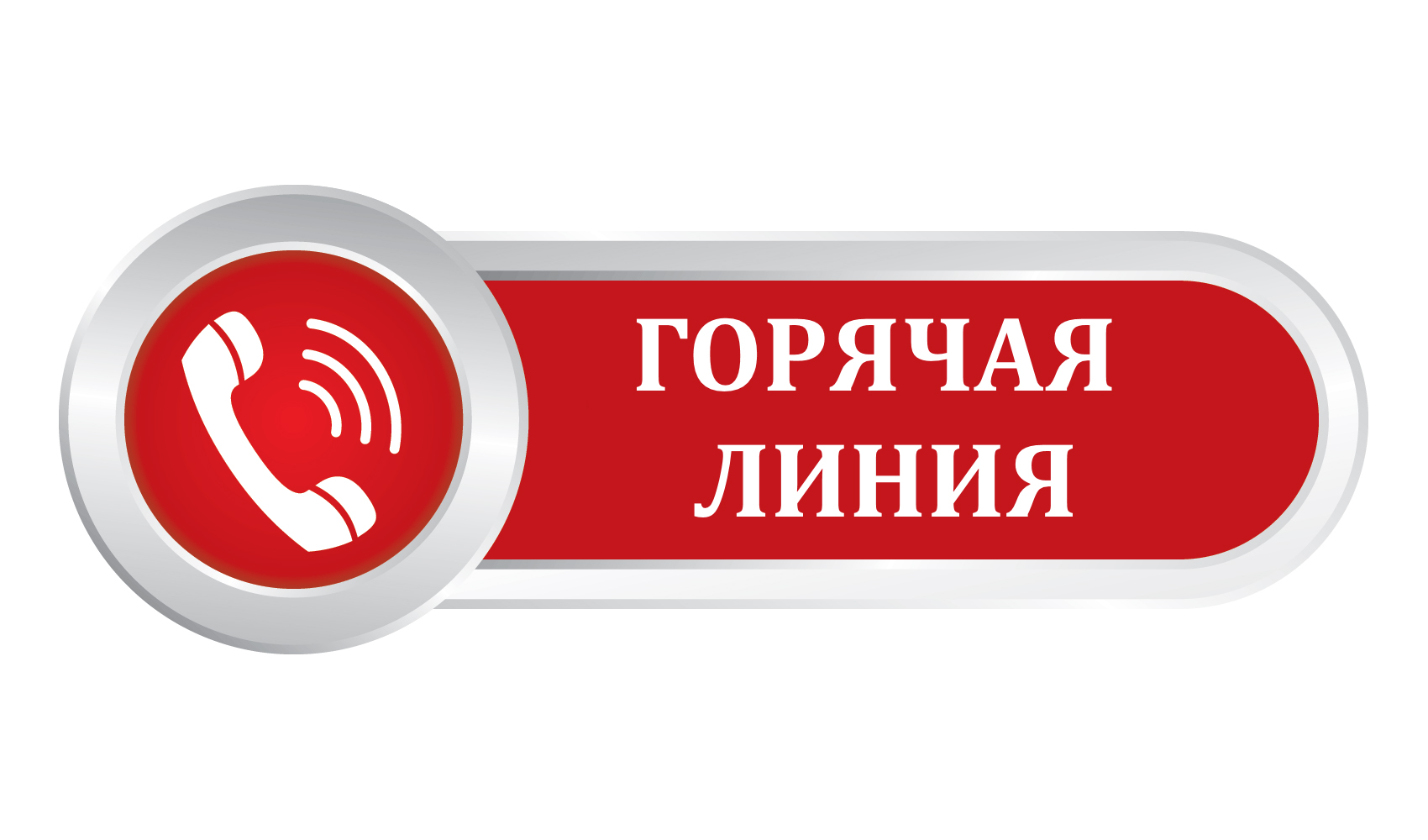 ГОРЯЧАЯ
ЛИНИЯ